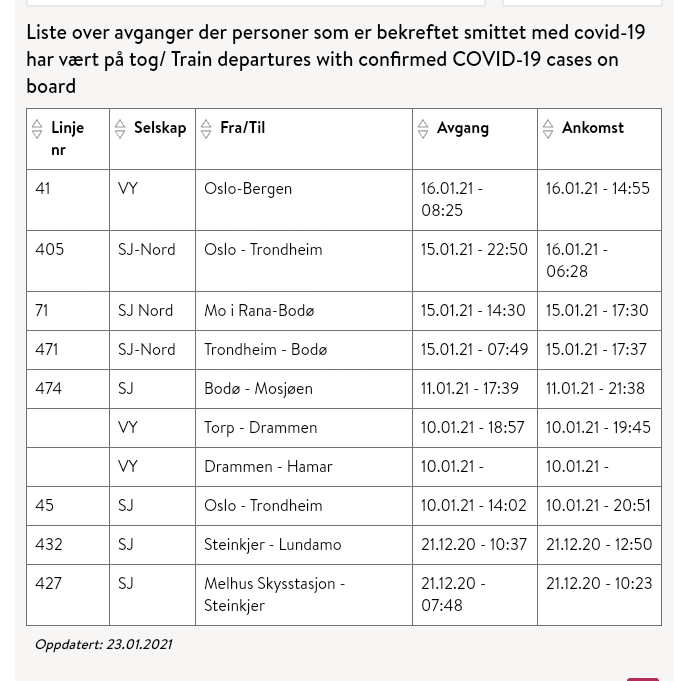 Liste over avganger der personer som er bekreftet smittet med covid-19 har vært på tog/ Train departures with confirmed COVID-19 cases on board

| Linje nr | Selskap | Fra/Til | Avgang | Ankomst |
|---|---|---|---|---|
| 41 | VY | Oslo-Bergen | 16.01.21 - 08:25 | 16.01.21 - 14:55 |
| 405 | SJ-Nord | Oslo - Trondheim | 15.01.21 - 22:50 | 16.01.21 - 06:28 |
| 71 | SJ Nord | Mo i Rana-Bodø | 15.01.21 - 14:30 | 15.01.21 - 17:30 |
| 471 | SJ-Nord | Trondheim - Bodø | 15.01.21 - 07:49 | 15.01.21 - 17:37 |
| 474 | SJ | Bodø - Mosjøen | 11.01.21 - 17:39 | 11.01.21 - 21:38 |
| | VY | Torp - Drammen | 10.01.21 - 18:57 | 10.01.21 - 19:45 |
| | VY | Drammen - Hamar | 10.01.21 - | 10.01.21 - |
| 45 | SJ | Oslo - Trondheim | 10.01.21 - 14:02 | 10.01.21 - 20:51 |
| 432 | SJ | Steinkjer - Lundamo | 21.12.20 - 10:37 | 21.12.20 - 12:50 |
| 427 | SJ | Melhus Skysstasjon - Steinkjer | 21.12.20 - 07:48 | 21.12.20 - 10:23 |

Oppdatert: 23.01.2021